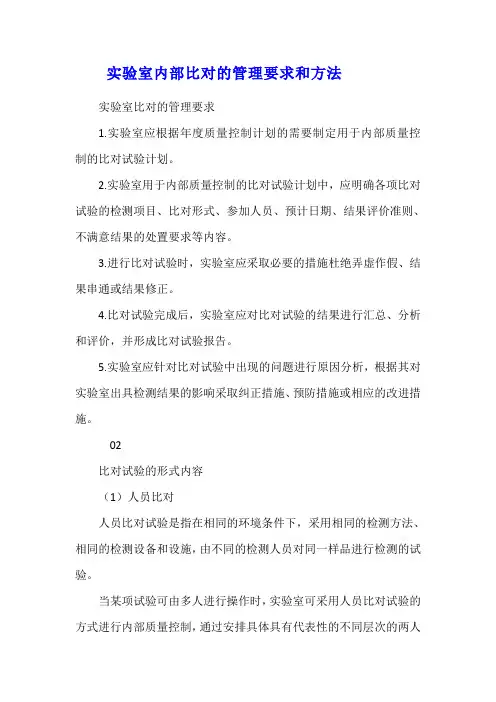 实验室内部比对的管理要求和方法

实验室比对的管理要求

1.实验室应根据年度质量控制计划的需要制定用于内部质量控制的比对试验计划。

2.实验室用于内部质量控制的比对试验计划中，应明确各项比对试验的检测项目、比对形式、参加人员、预计日期、结果评价准则、不满意结果的处置要求等内容。

3.进行比对试验时，实验室应采取必要的措施杜绝弄虚作假、结果串通或结果修正。

4.比对试验完成后，实验室应对比对试验的结果进行汇总、分析和评价，并形成比对试验报告。

5.实验室应针对比对试验中出现的问题进行原因分析，根据其对实验室出具检测结果的影响采取纠正措施、预防措施或相应的改进措施。

02

比对试验的形式内容

（1）人员比对

人员比对试验是指在相同的环境条件下，采用相同的检测方法、相同的检测设备和设施，由不同的检测人员对同一样品进行检测的试验。

当某项试验可由多人进行操作时，实验室可采用人员比对试验的方式进行内部质量控制，通过安排具体具有代表性的不同层次的两人